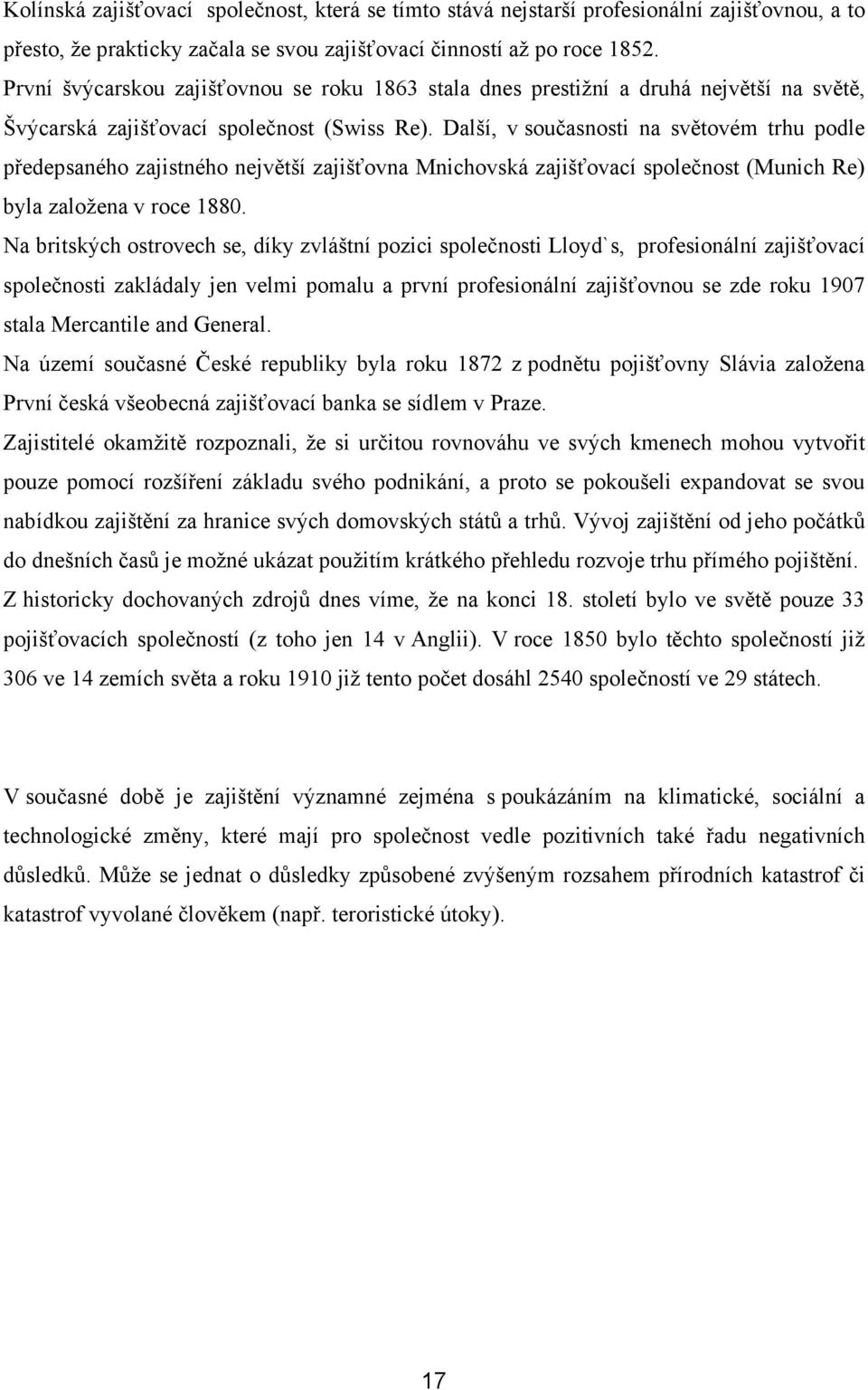 Kolínská zajišťovací společnost, která se tímto stává nejstarší profesionální zajišťovnou, a to přesto, že prakticky začala se svou zajišťovací činností až po roce 1852.
První švýcarskou zajišťovnou se roku 1863 stala dnes prestižní a druhá největší na světě, Švýcarská zajišťovací společnost (Swiss Re). Další, v současnosti na světovém trhu podle předepsaného zajistného největší zajišťovna Mnichovská zajišťovací společnost (Munich Re) byla založena v roce 1880.
Na britských ostrovech se, díky zvláštní pozici společnosti Lloyd`s, profesionální zajišťovací společnosti zakládaly jen velmi pomalu a první profesionální zajišťovnou se zde roku 1907 stala Mercantile and General.
Na území současné České republiky byla roku 1872 z podnětu pojišťovny Slávia založena První česká všeobecná zajišťovací banka se sídlem v Praze.
Zajistitelé okamžitě rozpoznali, že si určitou rovnováhu ve svých kmenech mohou vytvořit pouze pomocí rozšíření základu svého podnikání, a proto se pokoušeli expandovat se svou nabídkou zajištění za hranice svých domovských států a trhů. Vývoj zajištění od jeho počátků do dnešních časů je možné ukázat použitím krátkého přehledu rozvoje trhu přímého pojištění. Z historicky dochovaných zdrojů dnes víme, že na konci 18. století bylo ve světě pouze 33 pojišťovacích společností (z toho jen 14 v Anglii). V roce 1850 bylo těchto společností již 306 ve 14 zemích světa a roku 1910 již tento počet dosáhl 2540 společností ve 29 státech.

V současné době je zajištění významné zejména s poukázáním na klimatické, sociální a technologické změny, které mají pro společnost vedle pozitivních také řadu negativních důsledků. Může se jednat o důsledky způsobené zvýšeným rozsahem přírodních katastrof či katastrof vyvolané člověkem (např. teroristické útoky).

17